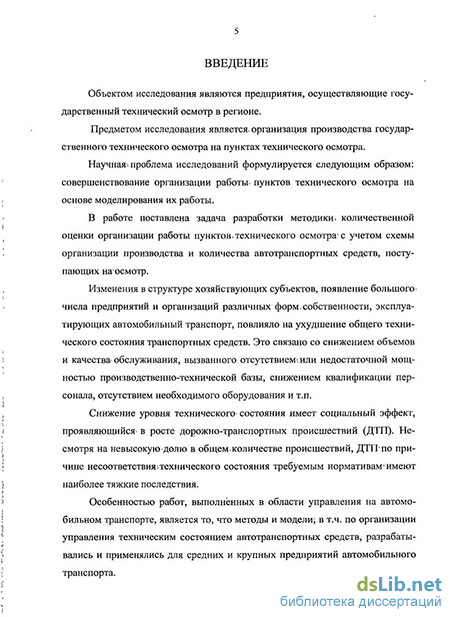 5

ВВЕДЕНИЕ

Объектом исследования являются предприятия, осуществляющие государственный технический осмотр в регионе.

Предметом исследования является организация производства государственного технического осмотра на пунктах технического осмотра.

Научная проблема исследований формулируется следующим образом: совершенствование организации работы пунктов технического осмотра на основе моделирования их работы.

В работе поставлена задача разработки методики количественной оценки организации работы пунктов технического осмотра с учетом схемы организации производства и количества автотранспортных средств, поступающих на осмотр.

Изменения в структуре хозяйствующих субъектов, появление большого числа предприятий и организаций различных форм собственности, эксплуатирующих автомобильный транспорт, повлияло на ухудшение общего технического состояния транспортных средств. Это связано со снижением объемов и качества обслуживания, вызванного отсутствием или недостаточной мощностью производственно-технической базы, снижением квалификации персонала, отсутствием необходимого оборудования и т.п.

Снижение уровня технического состояния имеет социальный эффект, проявляющийся в росте дорожно-транспортных происшествий (ДТП). Несмотря на невысокую долю в общем количестве происшествий, ДТП по причине несоответствия технического состояния требуемым нормативам имеют наиболее тяжкие последствия.

Особенностью работ, выполненных в области управления на автомобильном транспорте, является то, что методы и модели, в т.ч. по организации управления техническим состоянием автотранспортных средств, разрабатывались и применялись для средних и крупных предприятий автомобильного транспорта.

dsLib.net
библиотека диссертаций